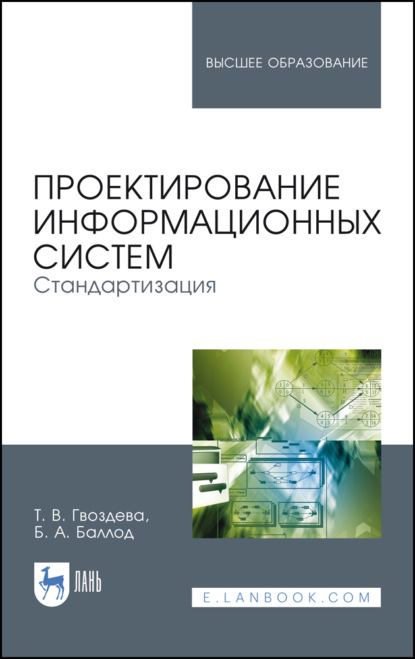 ВЫСШЕЕ ОБРАЗОВАНИЕ

ПРОЕКТИРОВАНИЕ ИНФОРМАЦИОННЫХ СИСТЕМ
Стандартизация

Т. В. Гвоздева,
Б. А. Баллод

ЛАНЬ

E.LANBOOK.COM